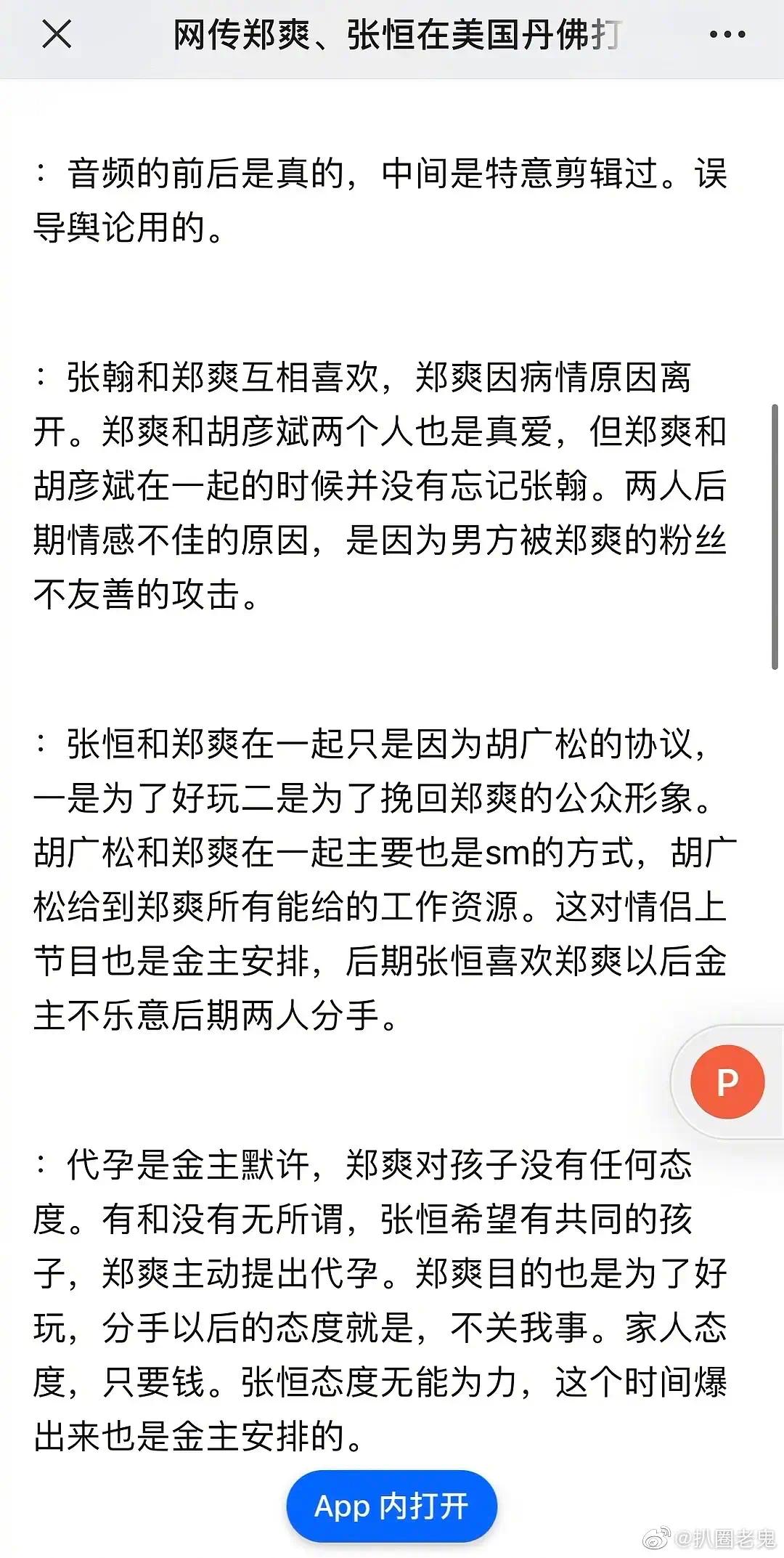 网传郑爽、张恒在美国丹佛打

：音频的前后是真的，中间是特意剪辑过。误导舆论用的。

：张翰和郑爽互相喜欢，郑爽因病情原因离开。郑爽和胡彦斌两个人也是真爱，但郑爽和胡彦斌在一起的时候并没有忘记张翰。两人后期情感不佳的原因，是因为男方被郑爽的粉丝不友善的攻击。

：张恒和郑爽在一起只是因为胡广松的协议，一是为了好玩二是为了挽回郑爽的公众形象。胡广松和郑爽在一起主要也是sm的方式，胡广松给到郑爽所有能给的工作资源。这对情侣上节目也是金主安排，后期张恒喜欢郑爽以后金主不乐意后期两人分手。

P

：代孕是金主默许，郑爽对孩子没有任何态度。有和没有无所谓，张恒希望有共同的孩子，郑爽主动提出代孕。郑爽目的也是为了好玩，分手以后的态度就是，不关我事。家人态度，只要钱。张恒态度无能为力，这个时间爆出来也是金主安排的。

App 内打开

@扒圈老鬼